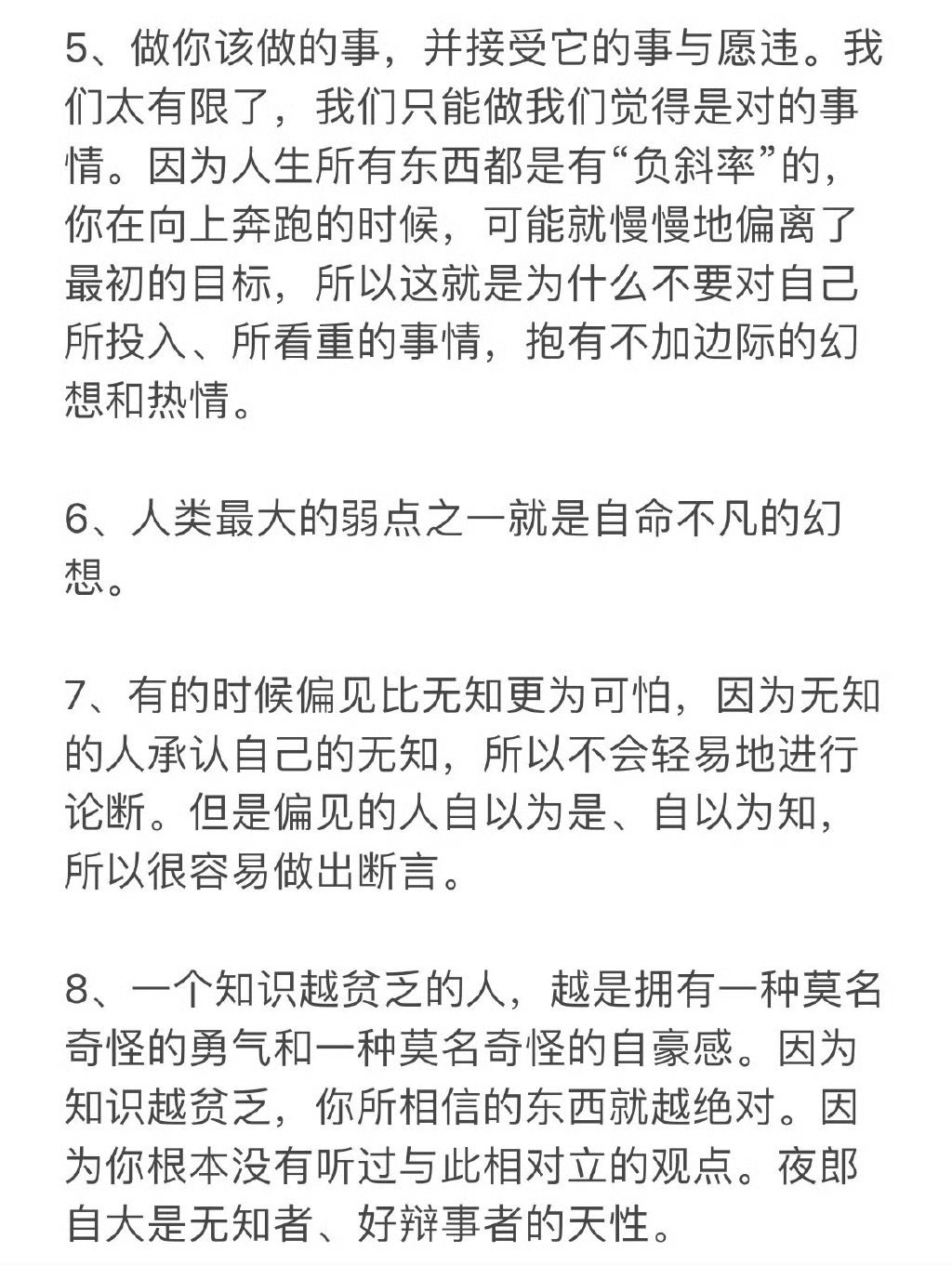 5、做你该做的事，并接受它的事与愿违。我们太有限了，我们只能做我们觉得是对的事情。因为人生所有东西都是有“负斜率”的，你在向上奔跑的时候，可能就慢慢地偏离了最初的目标，所以这就是为什么不要对自己所投入、所看重的事情，抱有不加边际的幻想和热情。

6、人类最大的弱点之一就是自命不凡的幻想。

7、有的时候偏见比无知更为可怕，因为无知的人承认自己的无知，所以不会轻易地进行论断。但是偏见的人自以为是、自以为知，所以很容易做出断言。

8、一个知识越贫乏的人，越是拥有一种莫名奇怪的勇气和一种莫名奇怪的自豪感。因为知识越贫乏，你所相信的东西就越绝对。因为你根本没有听过与此相对立的观点。夜郎自大是无知者、好辩事者的天性。